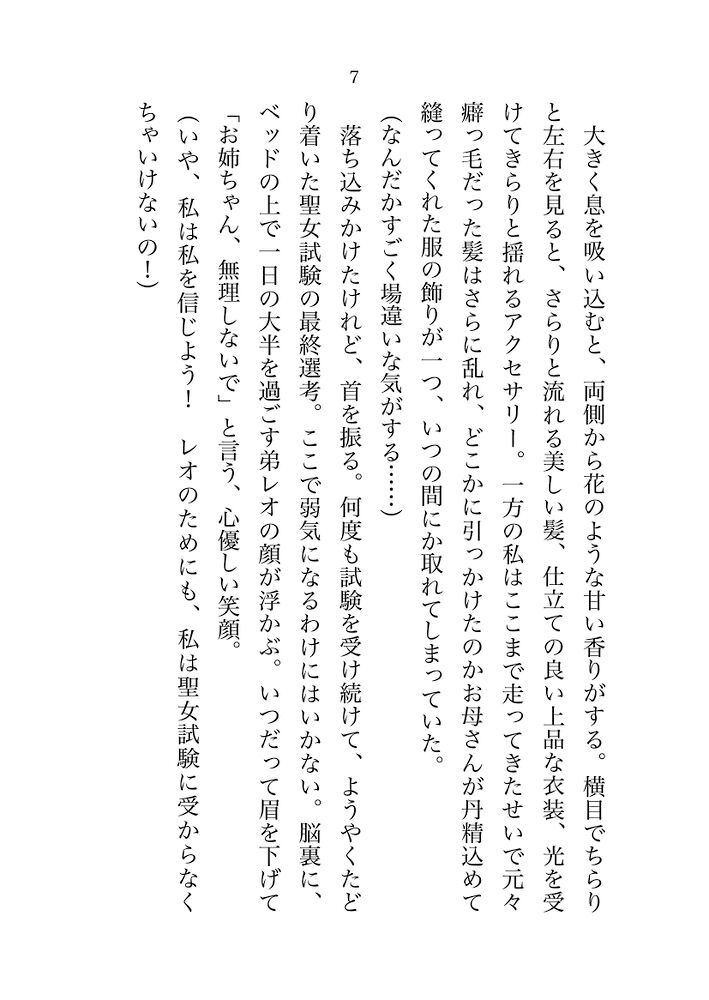 7

大きく息を吸い込むと、両側から花のような甘い香りがする。横目でちらりと左右を見ると、さらりと流れる美しい髪、仕立ての良い上品な衣装、光を受けてきらりと揺れるアクセサリー。一方の私はここまで走ってきたせいで元々癖っ毛だった髪はさらに乱れ、どこかに引っかけたのかお母さんが丹精込めて縫ってくれた服の飾りが一つ、いつの間にか取れてしまっていた。

（なんだかすごく場違いな気がする……）

落ち込みかけたけれど、首を振る。何度も試験を受け続けて、ようやくたどり着いた聖女試験の最終選考。ここで弱気になるわけにはいかない。脳裏に、ベッドの上で一日の大半を過ごす弟レオの顔が浮かぶ。いつだって眉を下げて「お姉ちゃん、無理しないで」と言う、心優しい笑顔。

（いや、私は私を信じよう！　レオのためにも、私は聖女試験に受からなくちゃいけないの！）